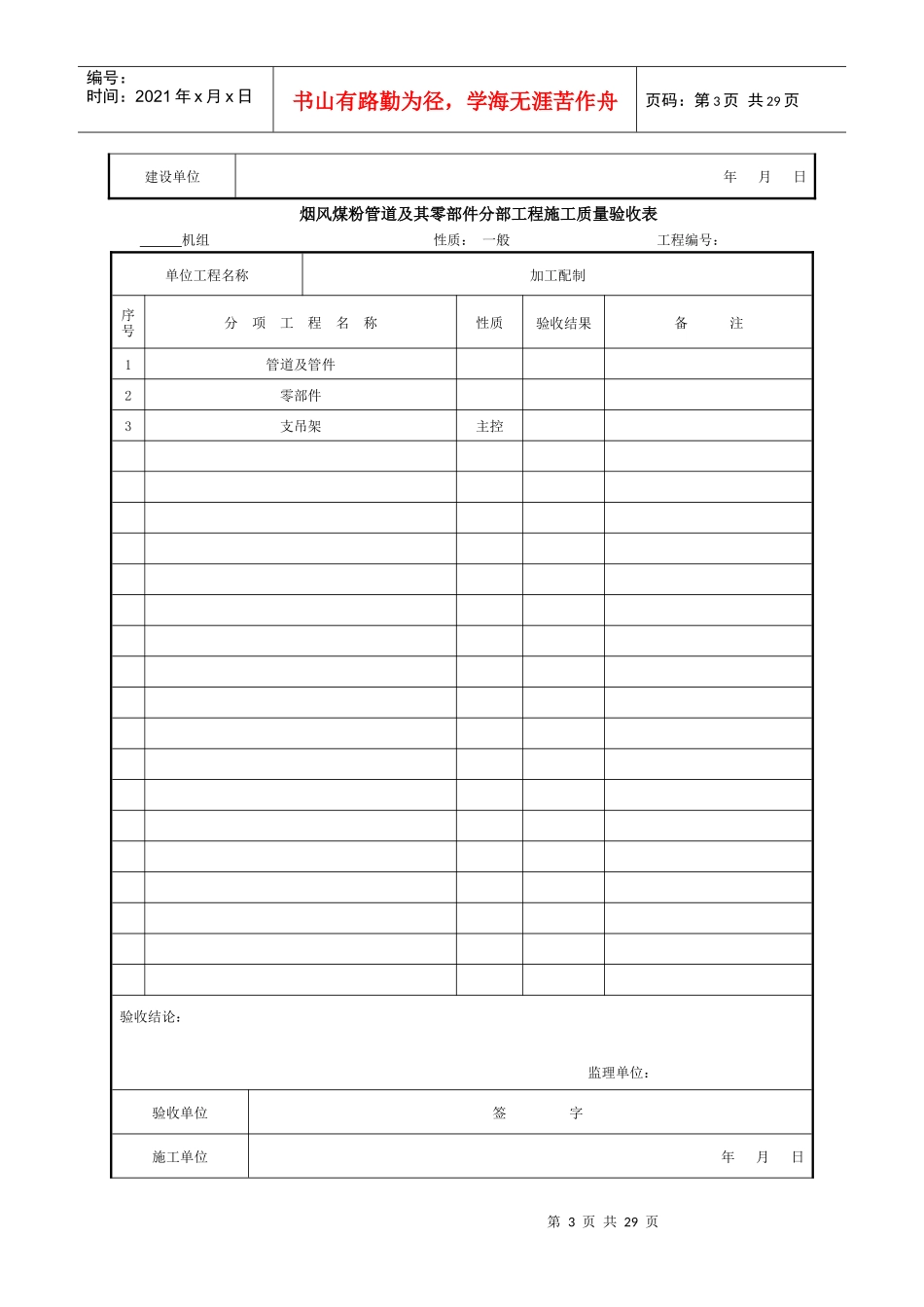 编号：
时间：2021年x月x日

书山有路勤为径，学海无涯苦作舟

页码：第3页 共29页

建设单位 年 月 日

烟风煤粉管道及其零部件分部工程施工质量验收表

____机组 性质： 一般 工程编号：

单位工程名称 加工配制

| 序号 | 分 项 工 程 名 称 | 性质 | 验收结果 | 备 注 |
|---|---|---|---|---|
| 1 | 管道及管件 | | | |
| 2 | 零部件 | | | |
| 3 | 支吊架 | 主控 | | |
| | | | | |
| | | | | |
| | | | | |
| | | | | |
| | | | | |
| | | | | |
| | | | | |
| | | | | |
| | | | | |
| | | | | |
| | | | | |
| | | | | |
| | | | | |
| | | | | |
| | | | | |
| | | | | |
| | | | | |
| | | | | |

验收结论：

监理单位：

验收单位 签 字

施工单位 年 月 日

第 3 页 共 29 页